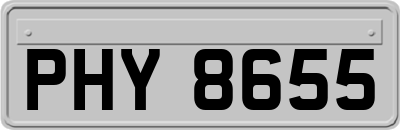 PHY 8655